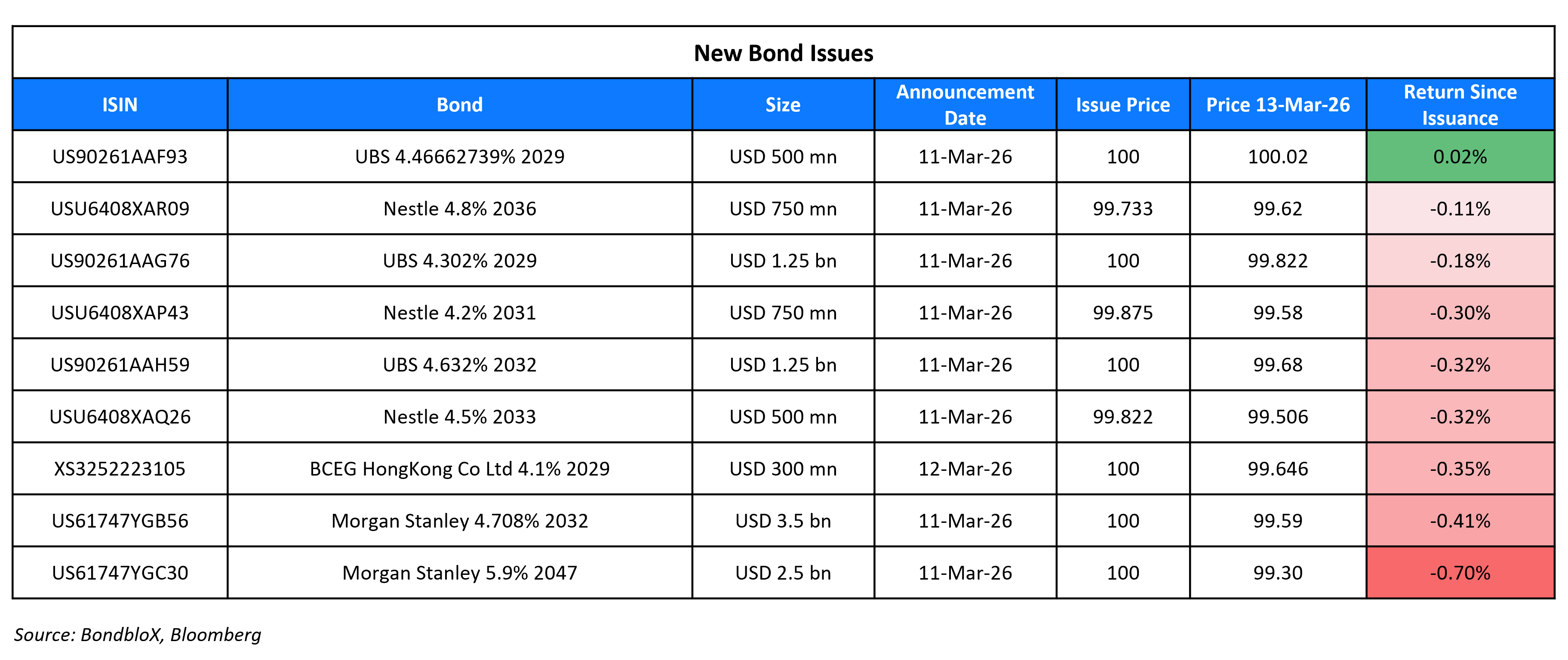 New Bond Issues

| ISIN | Bond | Size | Announcement Date | Issue Price | Price 13-Mar-26 | Return Since Issuance |
|---|---|---|---|---|---|---|
| US90261AAF93 | UBS 4.46662739% 2029 | USD 500 mn | 11-Mar-26 | 100 | 100.02 | 0.02% |
| USU6408XAR09 | Nestle 4.8% 2036 | USD 750 mn | 11-Mar-26 | 99.733 | 99.62 | -0.11% |
| US90261AAG76 | UBS 4.302% 2029 | USD 1.25 bn | 11-Mar-26 | 100 | 99.822 | -0.18% |
| USU6408XAP43 | Nestle 4.2% 2031 | USD 750 mn | 11-Mar-26 | 99.875 | 99.58 | -0.30% |
| US90261AAH59 | UBS 4.632% 2032 | USD 1.25 bn | 11-Mar-26 | 100 | 99.68 | -0.32% |
| USU6408XAQ26 | Nestle 4.5% 2033 | USD 500 mn | 11-Mar-26 | 99.822 | 99.506 | -0.32% |
| XS3252223105 | BCEG HongKong Co Ltd 4.1% 2029 | USD 300 mn | 12-Mar-26 | 100 | 99.646 | -0.35% |
| US61747YGB56 | Morgan Stanley 4.708% 2032 | USD 3.5 bn | 11-Mar-26 | 100 | 99.59 | -0.41% |
| US61747YGC30 | Morgan Stanley 5.9% 2047 | USD 2.5 bn | 11-Mar-26 | 100 | 99.30 | -0.70% |

Source: BondbloX, Bloomberg